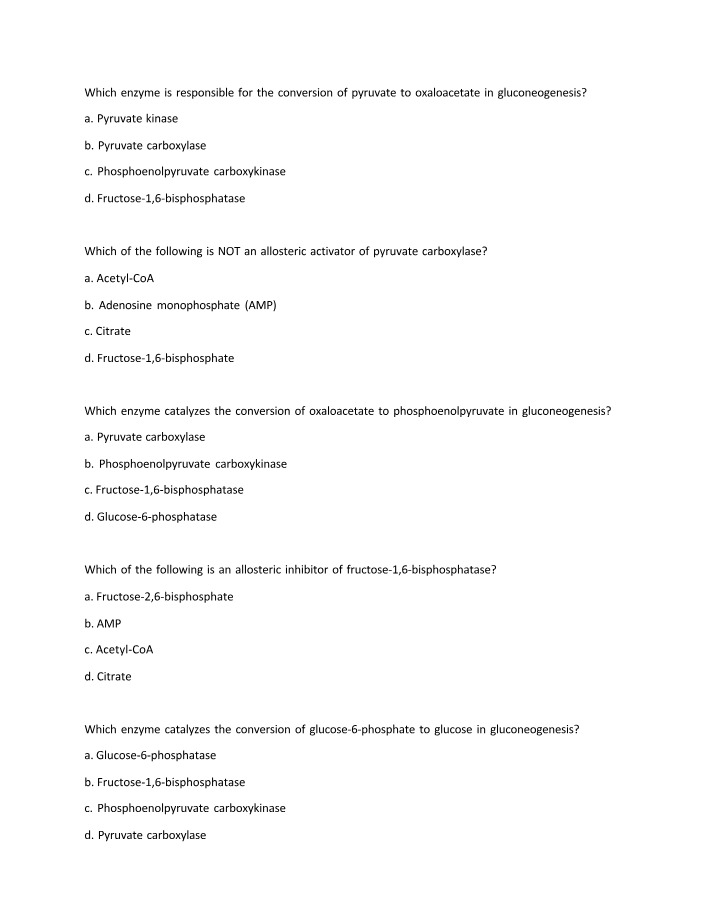 Which enzyme is responsible for the conversion of pyruvate to oxaloacetate in gluconeogenesis?

a. Pyruvate kinase

b. Pyruvate carboxylase

c. Phosphoenolpyruvate carboxykinase

d. Fructose-1,6-bisphosphatase

Which of the following is NOT an allosteric activator of pyruvate carboxylase?

a. Acetyl-CoA

b. Adenosine monophosphate (AMP)

c. Citrate

d. Fructose-1,6-bisphosphate

Which enzyme catalyzes the conversion of oxaloacetate to phosphoenolpyruvate in gluconeogenesis?

a. Pyruvate carboxylase

b. Phosphoenolpyruvate carboxykinase

c. Fructose-1,6-bisphosphatase

d. Glucose-6-phosphatase

Which of the following is an allosteric inhibitor of fructose-1,6-bisphosphatase?

a. Fructose-2,6-bisphosphate

b. AMP

c. Acetyl-CoA

d. Citrate

Which enzyme catalyzes the conversion of glucose-6-phosphate to glucose in gluconeogenesis?

a. Glucose-6-phosphatase

b. Fructose-1,6-bisphosphatase

c. Phosphoenolpyruvate carboxykinase

d. Pyruvate carboxylase